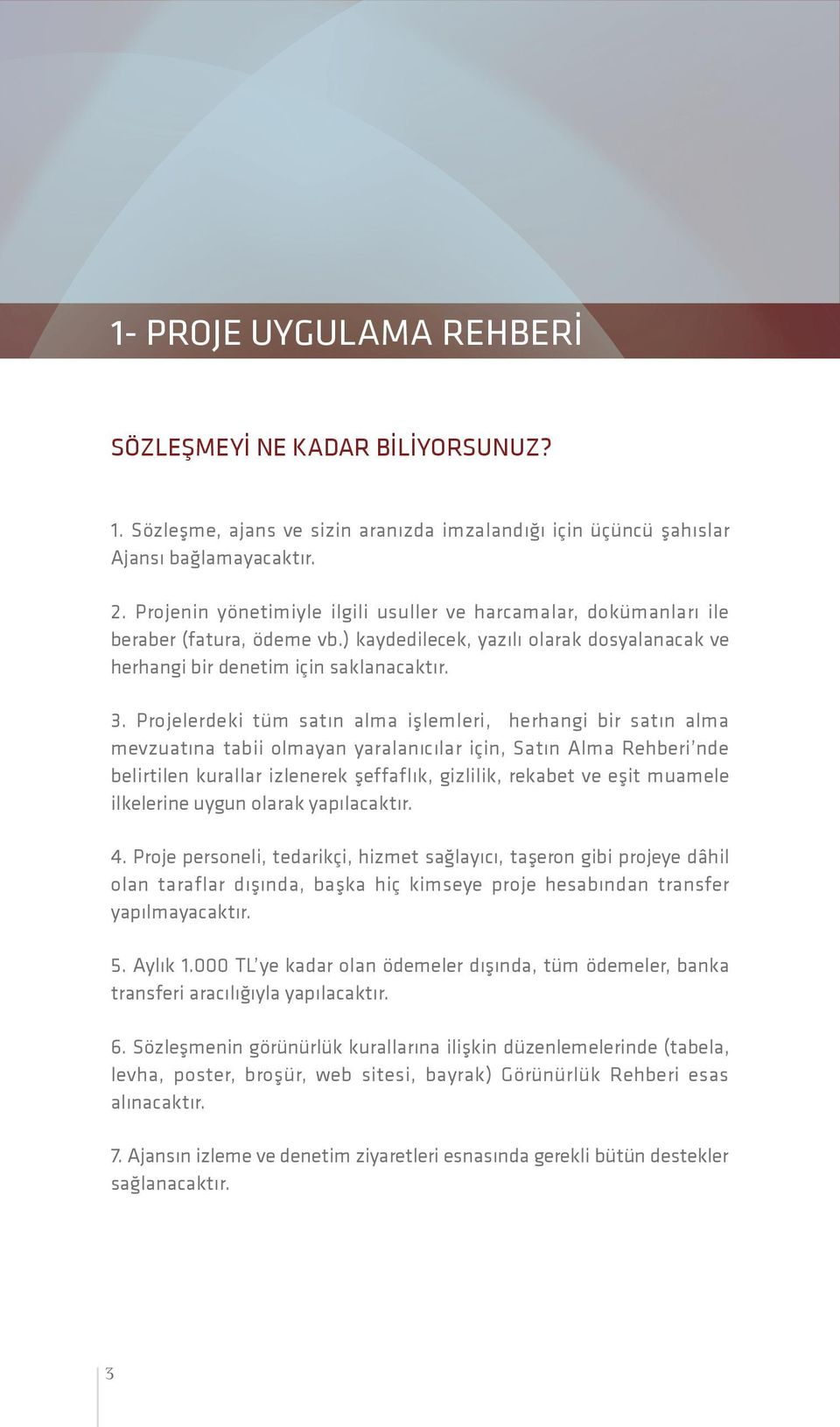 1- PROJE UYGULAMA REHBERİ

SÖZLEŞMEYİ NE KADAR BİLİYORSUNUZ?

1. Sözleşme, ajans ve sizin aranızda imzalandığı için üçüncü şahıslar Ajansı bağlamayacaktır.

2. Projenin yönetimiyle ilgili usuller ve harcamalar, dokümanları ile beraber (fatura, ödeme vb.) kaydedilecek, yazılı olarak dosyalanacak ve herhangi bir denetim için saklanacaktır.

3. Projelerdeki tüm satın alma işlemleri, herhangi bir satın alma mevzuatına tabii olmayan yaralanıcılar için, Satın Alma Rehberi'nde belirtilen kurallar izlenerek şeffaflık, gizlilik, rekabet ve eşit muamele ilkelerine uygun olarak yapılacaktır.

4. Proje personeli, tedarikçi, hizmet sağlayıcı, taşeron gibi projeye dâhil olan taraflar dışında, başka hiç kimseye proje hesabından transfer yapılmayacaktır.

5. Aylık 1.000 TL'ye kadar olan ödemeler dışında, tüm ödemeler, banka transferi aracılığıyla yapılacaktır.

6. Sözleşmenin görünürlük kurallarına ilişkin düzenlemelerinde (tabela, levha, poster, broşür, web sitesi, bayrak) Görünürlük Rehberi esas alınacaktır.

7. Ajansın izleme ve denetim ziyaretleri esnasında gerekli bütün destekler sağlanacaktır.

3